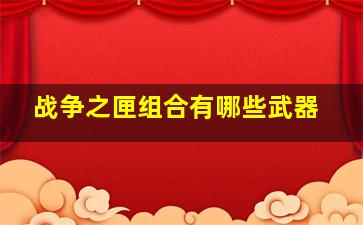 战争之匣组合有哪些武器